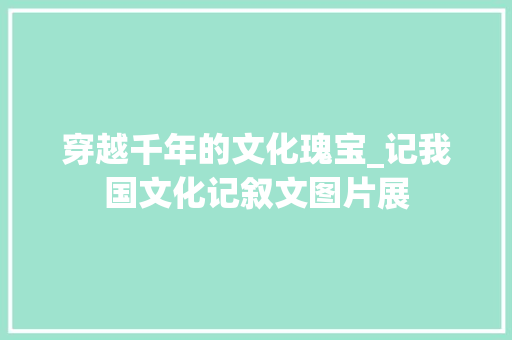 穿越千年的文化瑰宝_记我国文化记叙文图片展